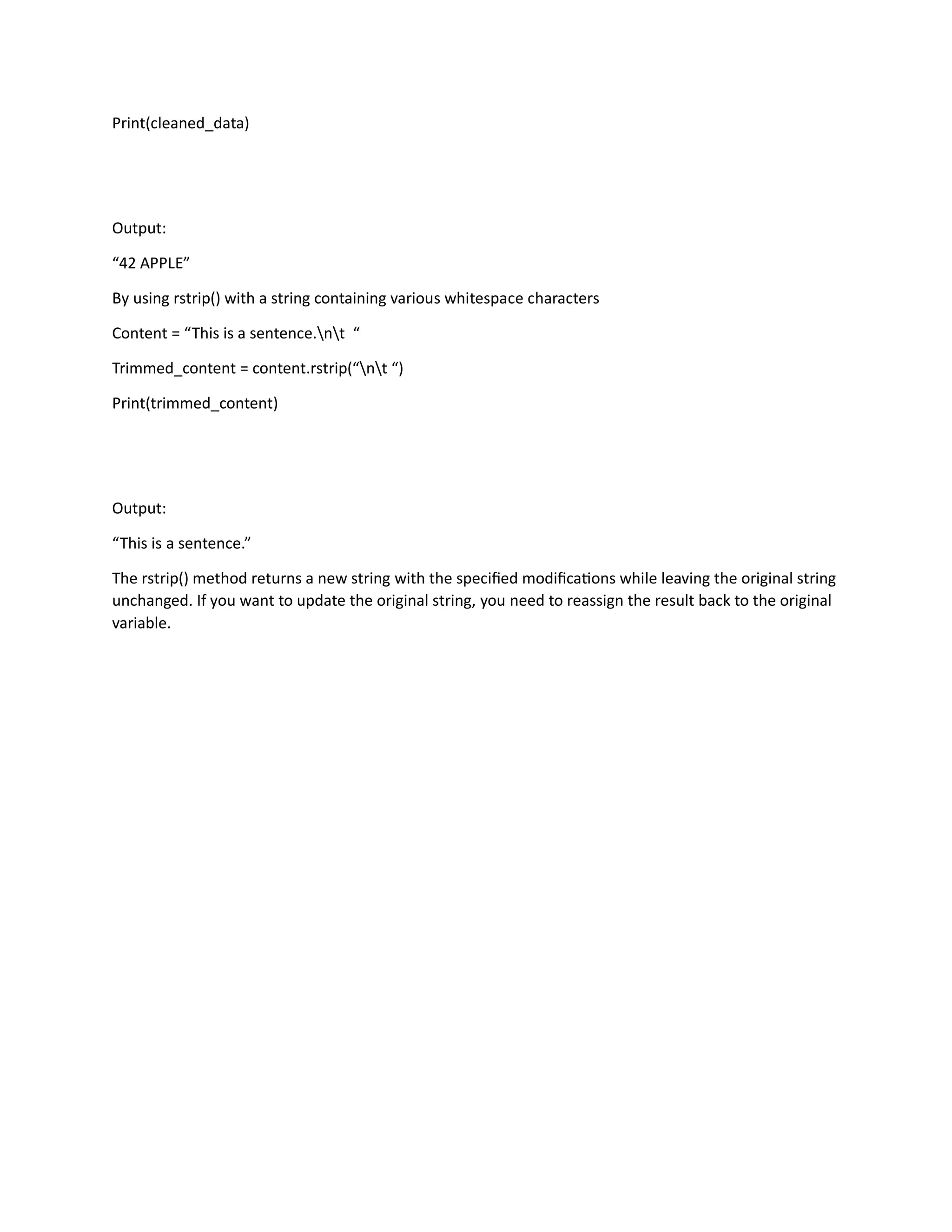 Print(cleaned_data)

Output:

“42 APPLE”

By using rstrip() with a string containing various whitespace characters

Content = “This is a sentence.\n\t  “

Trimmed_content = content.rstrip(“\n\t “)

Print(trimmed_content)

Output:

“This is a sentence.”

The rstrip() method returns a new string with the specified modifications while leaving the original string unchanged. If you want to update the original string, you need to reassign the result back to the original variable.